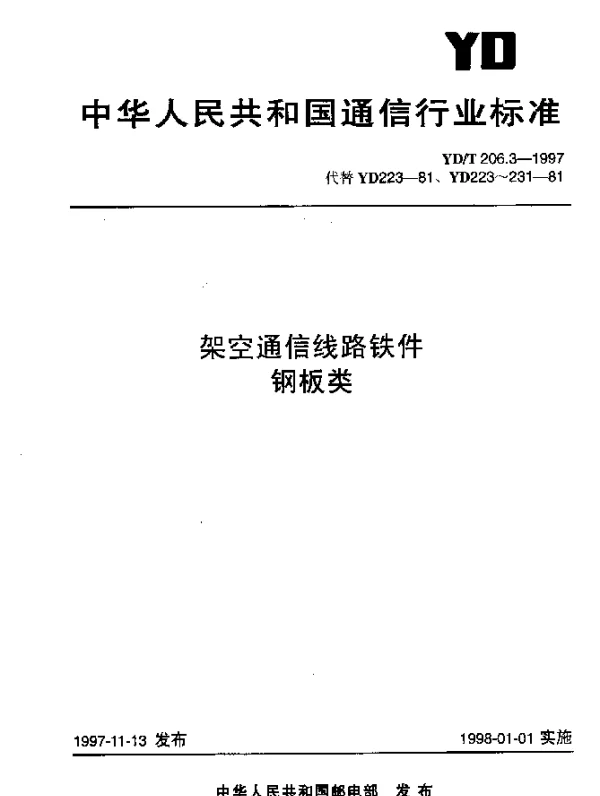 YD

中华人民共和国通信行业标准

YD/T 206.3—1997
代替 YD223—81、YD223~231—81

架空通信线路铁件
钢板类

1997-11-13 发布

1998-01-01 实施

中华人民共和国邮电部 发布